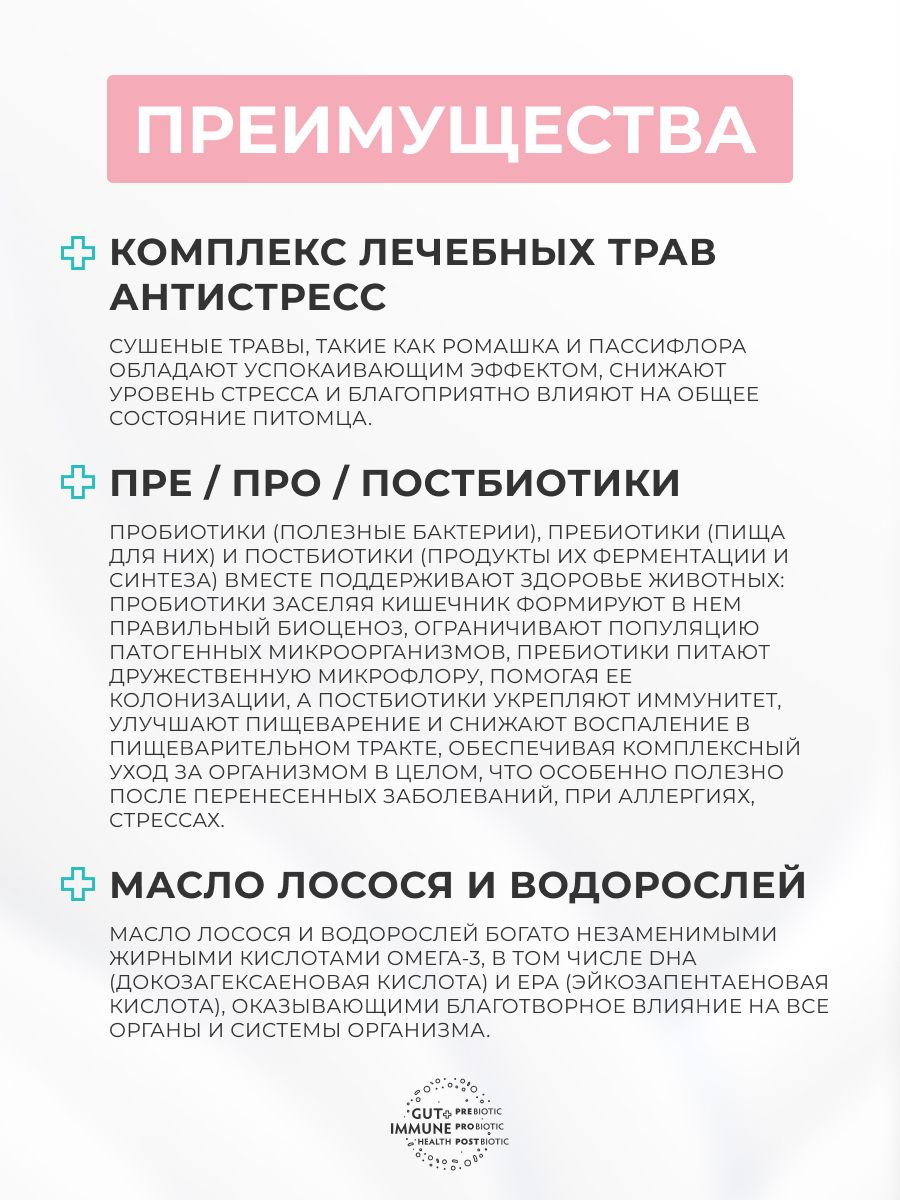 ПРЕИМУЩЕСТВА

КОМПЛЕКС ЛЕЧЕБНЫХ ТРАВ АНТИСТРЕСС

СУШЕНЫЕ ТРАВЫ, ТАКИЕ КАК РОМАШКА И ПАССИФЛОРА ОБЛАДАЮТ УСПОКАИВАЮЩИМ ЭФФЕКТОМ, СНИЖАЮТ УРОВЕНЬ СТРЕССА И БЛАГОПРИЯТНО ВЛИЯЮТ НА ОБЩЕЕ СОСТОЯНИЕ ПИТОМЦА.

ПРЕ / ПРО / ПОСТБИОТИКИ

ПРОБИОТИКИ (ПОЛЕЗНЫЕ БАКТЕРИИ), ПРЕБИОТИКИ (ПИЩА ДЛЯ НИХ) И ПОСТБИОТИКИ (ПРОДУКТЫ ИХ ФЕРМЕНТАЦИИ И СИНТЕЗА) ВМЕСТЕ ПОДДЕРЖИВАЮТ ЗДОРОВЬЕ ЖИВОТНЫХ: ПРОБИОТИКИ ЗАСЕЛЯЯ КИШЕЧНИК ФОРМИРУЮТ В НЕМ ПРАВИЛЬНЫЙ БИОЦЕНОЗ, ОГРАНИЧИВАЮТ ПОПУЛЯЦИЮ ПАТОГЕННЫХ МИКРООРГАНИЗМОВ, ПРЕБИОТИКИ ПИТАЮТ ДРУЖЕСТВЕННУЮ МИКРОФЛОРУ, ПОМОГАЯ ЕЕ КОЛОНИЗАЦИИ, А ПОСТБИОТИКИ УКРЕПЛЯЮТ ИММУНИТЕТ, УЛУЧШАЮТ ПИЩЕВАРЕНИЕ И СНИЖАЮТ ВОСПАЛЕНИЕ В ПИЩЕВАРИТЕЛЬНОМ ТРАКТЕ, ОБЕСПЕЧИВАЯ КОМПЛЕКСНЫЙ УХОД ЗА ОРГАНИЗМОМ В ЦЕЛОМ, ЧТО ОСОБЕННО ПОЛЕЗНО ПОСЛЕ ПЕРЕНЕСЕННЫХ ЗАБОЛЕВАНИЙ, ПРИ АЛЛЕРГИЯХ, СТРЕССАХ.

МАСЛО ЛОСОСЯ И ВОДОРОСЛЕЙ

МАСЛО ЛОСОСЯ И ВОДОРОСЛЕЙ БОГАТО НЕЗАМЕНИМЫМИ ЖИРНЫМИ КИСЛОТАМИ ОМЕГА-3, В ТОМ ЧИСЛЕ DHA (ДОКОЗАГЕКСАЕНОВАЯ КИСЛОТА) И EPA (ЭЙКОЗАПЕНТАЕНОВАЯ КИСЛОТА), ОКАЗЫВАЮЩИМИ БЛАГОТВОРНОЕ ВЛИЯНИЕ НА ВСЕ ОРГАНЫ И СИСТЕМЫ ОРГАНИЗМА.

GUT PREBIOTIC
IMMUNE PROBIOTIC
HEALTH POSTBIOTIC